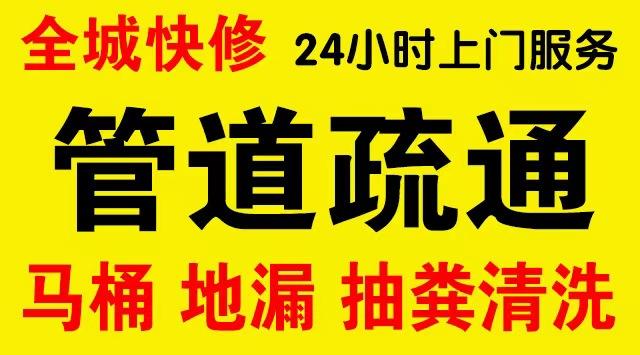 全城快修 24小时上门服务

管道疏通

马桶 地漏 抽粪清洗